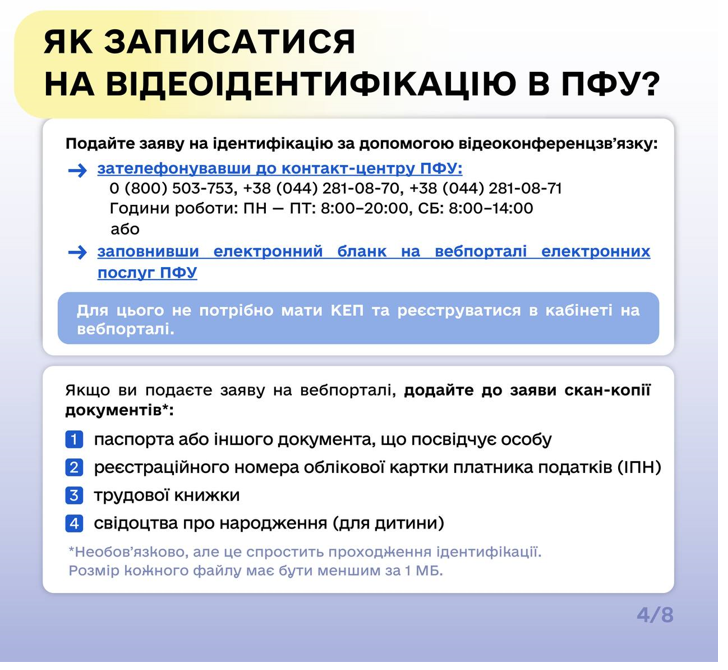 ЯК ЗАПИСАТИСЯ НА ВІДЕОІДЕНТИФІКАЦІЮ В ПФУ?

Подайте заяву на ідентифікацію за допомогою відеоконференцзв'язку:

→ зателефонувавши до контакт-центру ПФУ:
0 (800) 503-753, +38 (044) 281-08-70, +38 (044) 281-08-71
Години роботи: ПН — ПТ: 8:00–20:00, СБ: 8:00–14:00
або

→ заповнивши електронний бланк на вебпорталі електронних послуг ПФУ

Для цього не потрібно мати КЕП та реєструватися в кабінеті на вебпорталі.

Якщо ви подаєте заяву на вебпорталі, додайте до заяви скан-копії документів*:

1 паспорта або іншого документа, що посвідчує особу
2 реєстраційного номера облікової картки платника податків (ІПН)
3 трудової книжки
4 свідоцтва про народження (для дитини)

*Необов'язково, але це спростить проходження ідентифікації.
Розмір кожного файлу має бути меншим за 1 МБ.

4/8